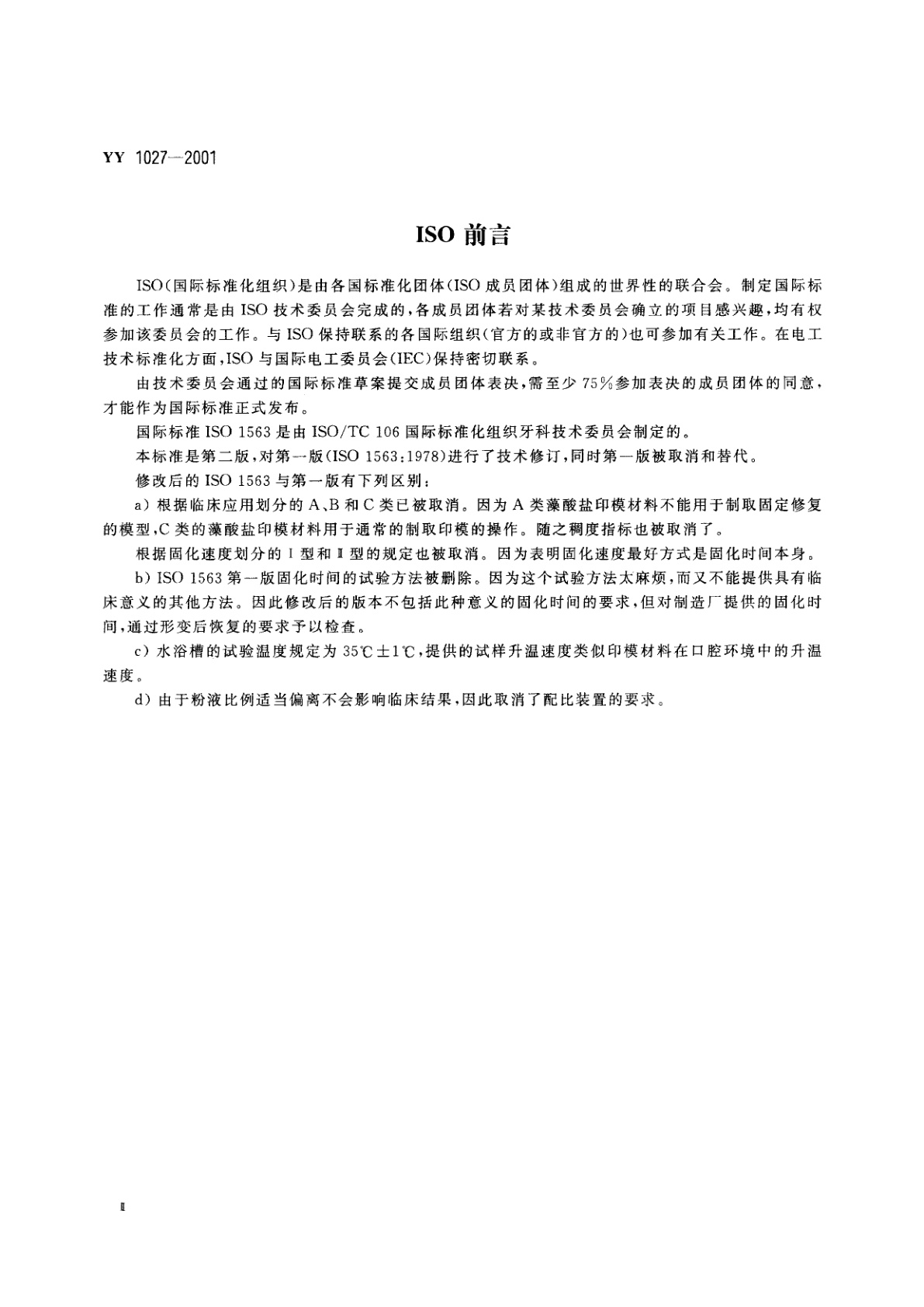 YY 1027—2001

ISO 前言

ISO(国际标准化组织)是由各国标准化团体(ISO 成员团体)组成的世界性的联合会。制定国际标准的工作通常是由 ISO 技术委员会完成的,各成员团体若对某技术委员会确立的项目感兴趣,均有权参加该委员会的工作。与 ISO 保持联系的各国际组织(官方的或非官方的)也可参加有关工作。在电工技术标准化方面,ISO 与国际电工委员会(IEC)保持密切联系。

由技术委员会通过的国际标准草案提交成员团体表决,需至少 75%参加表决的成员团体的同意,才能作为国际标准正式发布。

国际标准 ISO 1563 是由 ISO/TC 106 国际标准化组织牙科技术委员会制定的。

本标准是第二版,对第一版(ISO 1563:1978)进行了技术修订,同时第一版被取消和替代。

修改后的 ISO 1563 与第一版有下列区别:

a) 根据临床应用划分的 A、B 和 C 类已被取消。因为 A 类藻酸盐印模材料不能用于制取固定修复的模型,C 类的藻酸盐印模材料用于通常的制取印模的操作。随之稠度指标也被取消了。

根据固化速度划分的 Ⅰ 型和 Ⅱ 型的规定也被取消。因为表明固化速度最好方式是固化时间本身。

b) ISO 1563 第一版固化时间的试验方法被删除。因为这个试验方法太麻烦,而又不能提供具有临床意义的其他方法。因此修改后的版本不包括此种意义的固化时间的要求,但对制造厂提供的固化时间,通过形变后恢复的要求予以检查。

c) 水浴槽的试验温度规定为 35℃±1℃,提供的试样升温速度类似印模材料在口腔环境中的升温速度。

d) 由于粉液比例适当偏离不会影响临床结果,因此取消了配比装置的要求。

Ⅱ